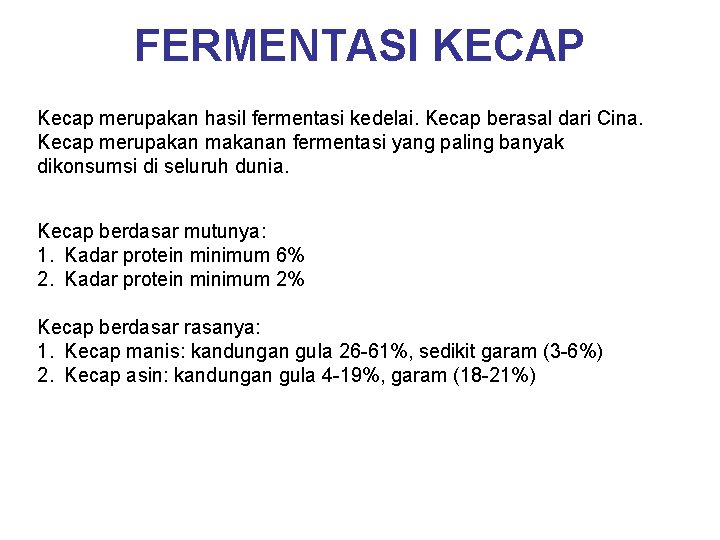 FERMENTASI KECAP

Kecap merupakan hasil fermentasi kedelai. Kecap berasal dari Cina. Kecap merupakan makanan fermentasi yang paling banyak dikonsumsi di seluruh dunia.

Kecap berdasar mutunya:
1. Kadar protein minimum 6%
2. Kadar protein minimum 2%

Kecap berdasar rasanya:
1. Kecap manis: kandungan gula 26-61%, sedikit garam (3-6%)
2. Kecap asin: kandungan gula 4-19%, garam (18-21%)